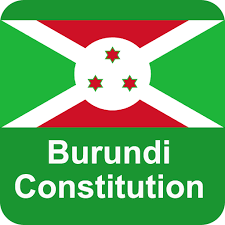 Burundi Constitution